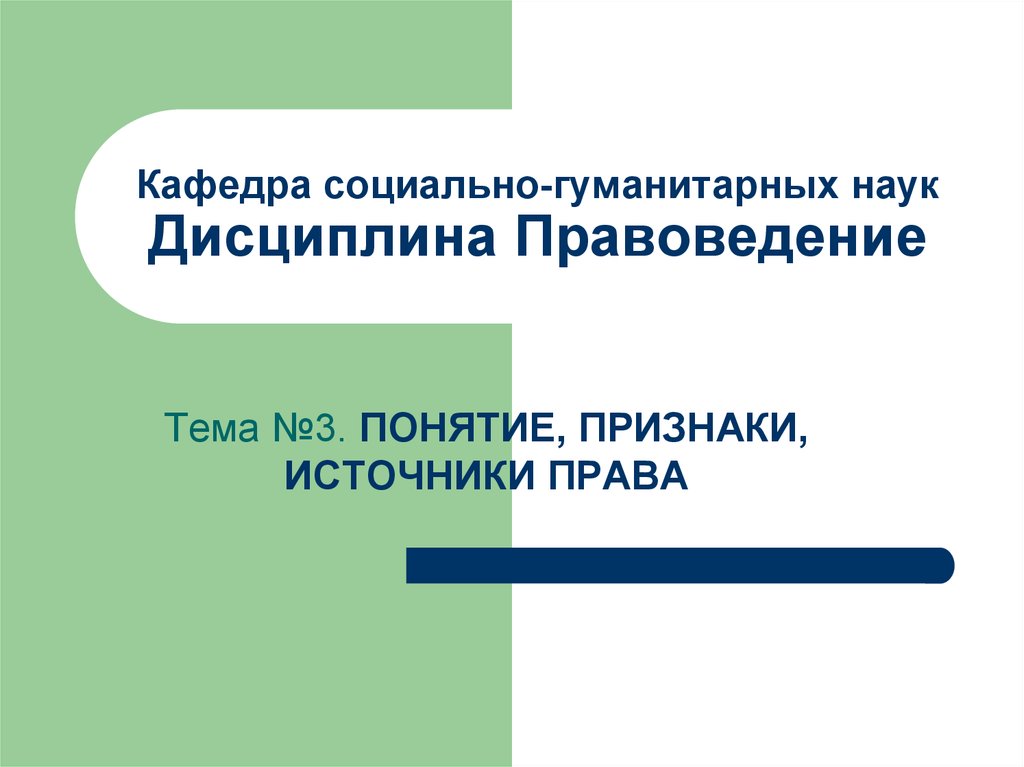 Кафедра социально-гуманитарных наук
Дисциплина Правоведение

Тема №3. ПОНЯТИЕ, ПРИЗНАКИ, ИСТОЧНИКИ ПРАВА